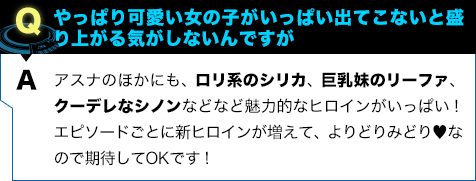 Q やっぱり可愛い女の子がいっぱい出てこないと盛り上がる気がしないんですが

A アスナのほかにも、ロリ系のシリカ、巨乳妹のリーファ、クーデレなシノンなどなど魅力的なヒロインがいっぱい！エピソードごとに新ヒロインが増えて、よりどりみどり♥なので期待してOKです！